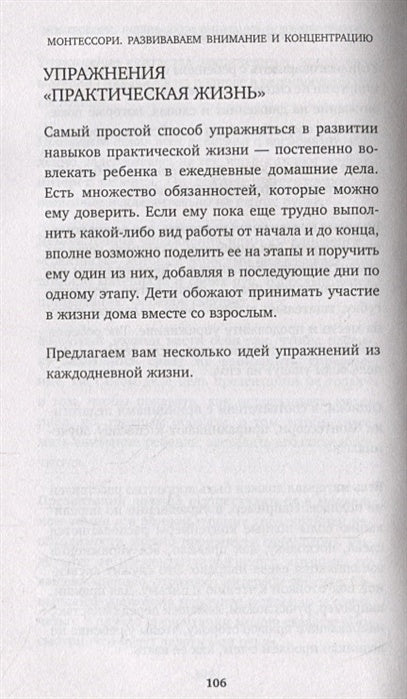 МОНТЕССОРИ. РАЗВИВАЕМ ВНИМАНИЕ И КОНЦЕНТРАЦИЮ

УПРАЖНЕНИЯ «ПРАКТИЧЕСКАЯ ЖИЗНЬ»

Самый простой способ упражняться в развитии навыков практической жизни — постепенно вовлекать ребенка в ежедневные домашние дела. Есть множество обязанностей, которые можно ему доверить. Если ему пока еще трудно выполнить какой-либо вид работы от начала и до конца, вполне возможно поделить ее на этапы и поручить ему один из них, добавляя в последующие дни по одному этапу. Дети обожают принимать участие в жизни дома вместе со взрослым.

Предлагаем вам несколько идей упражнений из каждодневной жизни.

106